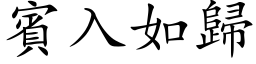 賓入如歸